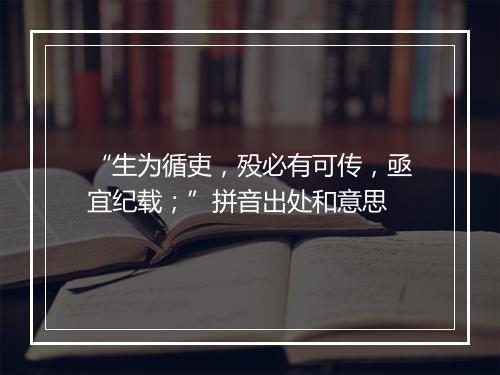 “生为循吏，殁必有可传，亟宜纪载；” 拼音出处和意思